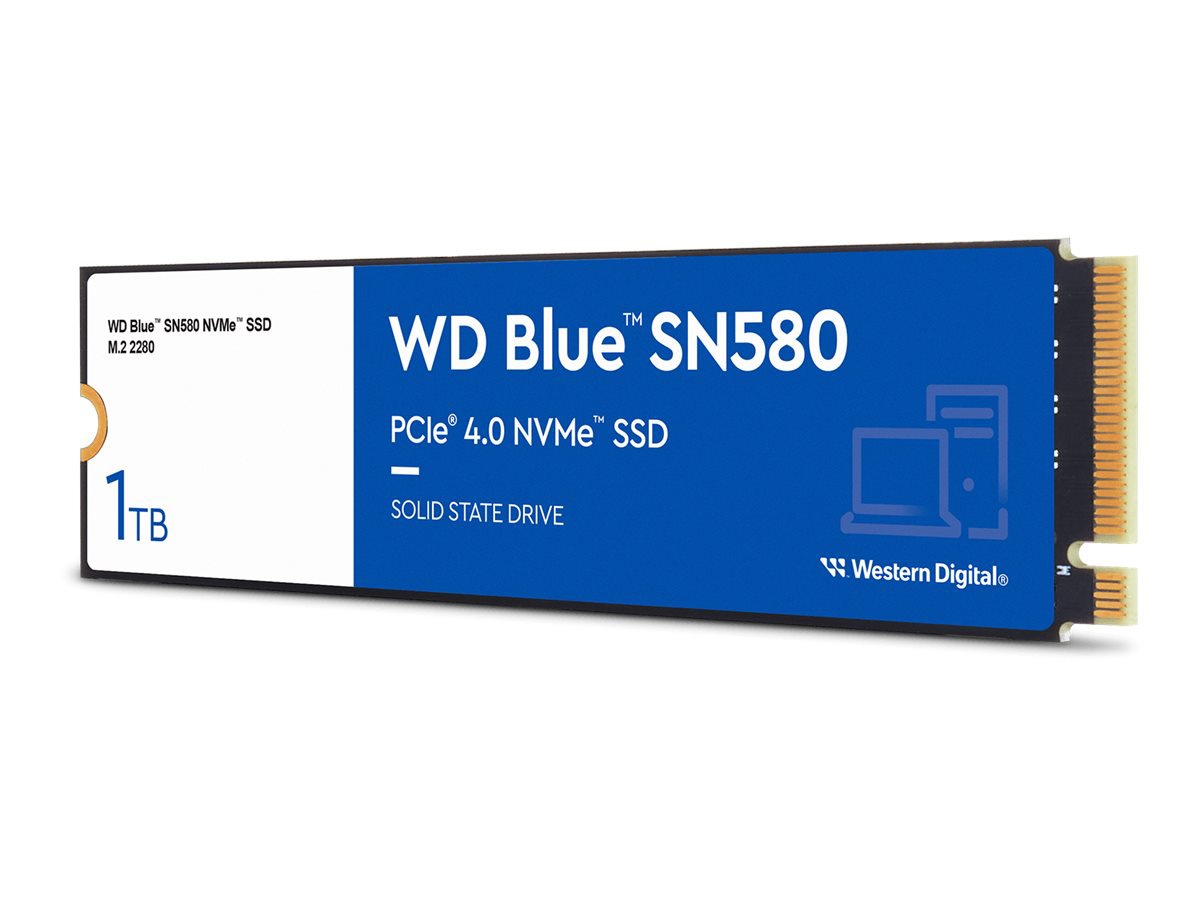 WD Blue™ SN580 NVMe™ SSD
M.2 2280

1TB

WD Blue™ SN580

PCIe® 4.0 NVMe™ SSD

SOLID STATE DRIVE

Western Digital®